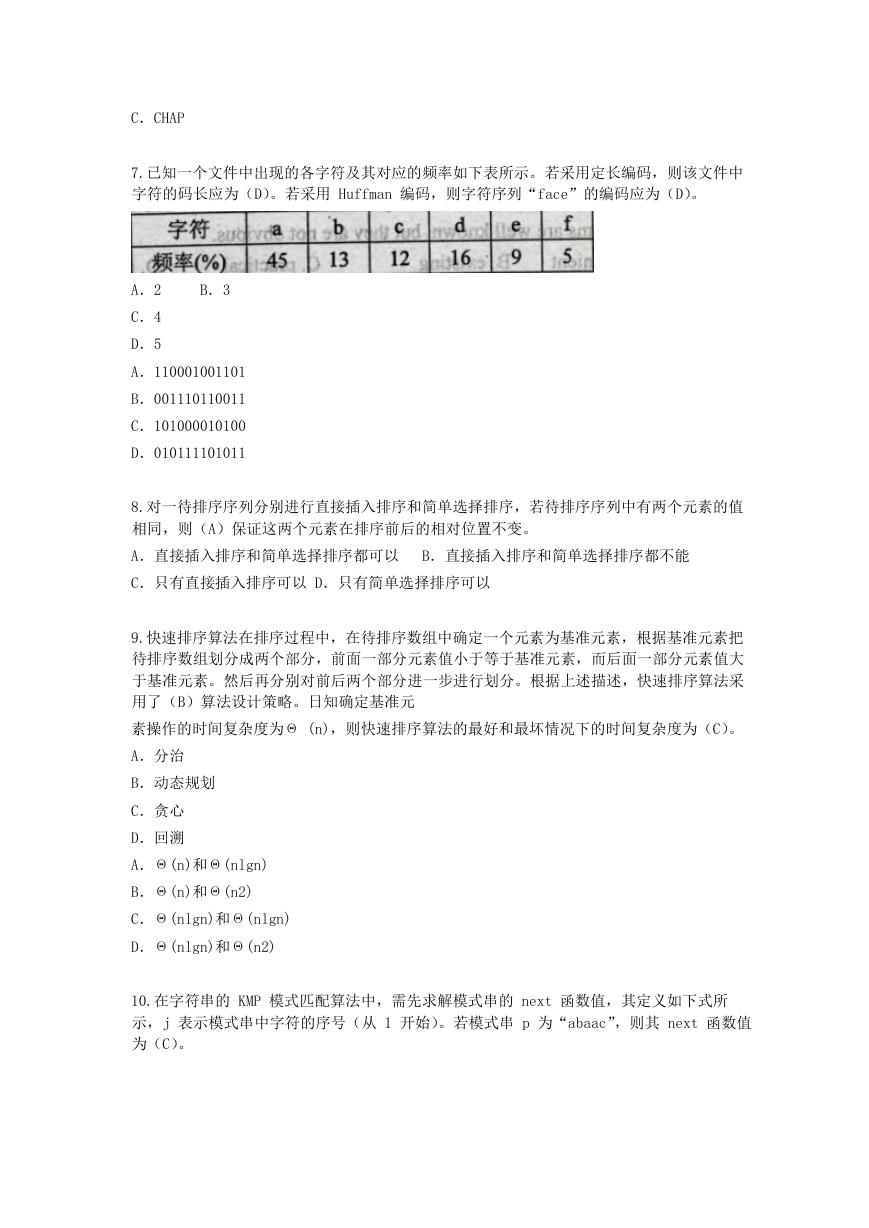 C. CHAP

7.已知一个文件中出现的各字符及其对应的频率如下表所示。若采用定长编码，则该文件中字符的码长应为（D）。若采用 Huffman 编码，则字符序列“face”的编码应为（D）。

| 字符 | a | b | c | d | e | f |
|---|---|---|---|---|---|---|
| 频率(%) | 45 | 13 | 12 | 16 | 9 | 5 |

A. 2　　B. 3
C. 4
D. 5
A. 110001001101
B. 001110110011
C. 101000010100
D. 010111101011

8.对一待排序序列分别进行直接插入排序和简单选择排序，若待排序序列中有两个元素的值相同，则（A）保证这两个元素在排序前后的相对位置不变。
A. 直接插入排序和简单选择排序都可以　B. 直接插入排序和简单选择排序都不能
C. 只有直接插入排序可以 D. 只有简单选择排序可以

9.快速排序算法在排序过程中，在待排序数组中确定一个元素为基准元素，根据基准元素把待排序数组划分成两个部分，前面一部分元素值小于等于基准元素，而后面一部分元素值大于基准元素。然后再分别对前后两个部分进一步进行划分。根据上述描述，快速排序算法采用了（B）算法设计策略。日知确定基准元
素操作的时间复杂度为Θ (n)，则快速排序算法的最好和最坏情况下的时间复杂度为（C）。
A. 分治
B. 动态规划
C. 贪心
D. 回溯
A. Θ(n)和Θ(nlgn)
B. Θ(n)和Θ(n2)
C. Θ(nlgn)和Θ(nlgn)
D. Θ(nlgn)和Θ(n2)

10.在字符串的 KMP 模式匹配算法中，需先求解模式串的 next 函数值，其定义如下式所示，j 表示模式串中字符的序号（从 1 开始）。若模式串 p 为“abaac”，则其 next 函数值为（C）。